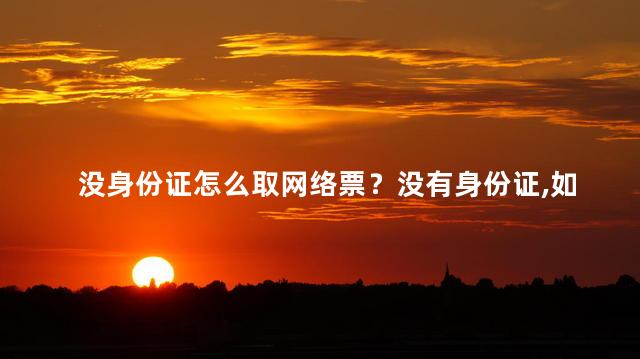 没身份证怎么取网络票？没有身份证,如